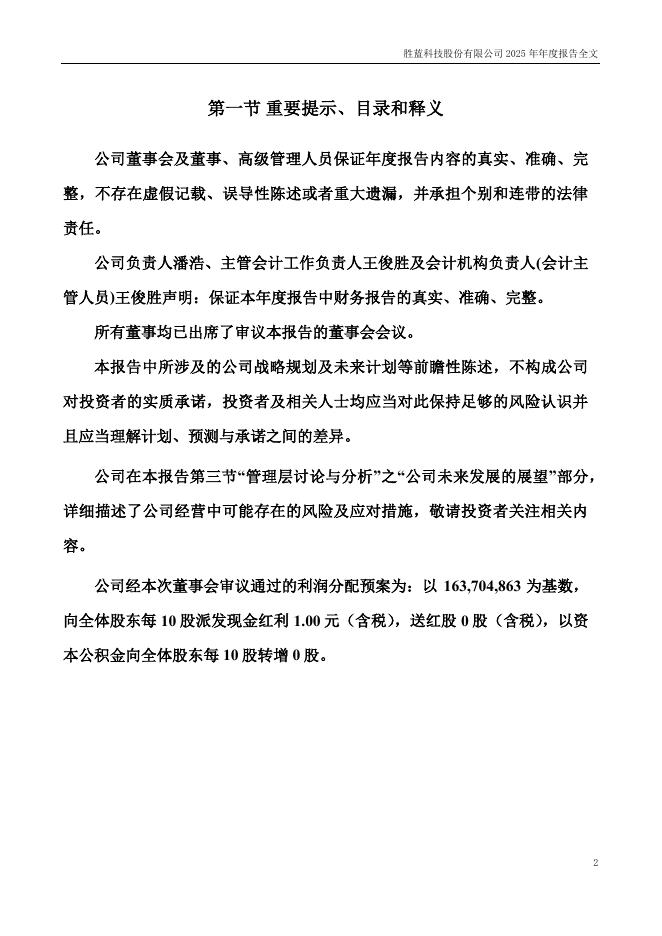 胜蓝科技股份有限公司 2025 年年度报告全文

第一节 重要提示、目录和释义

公司董事会及董事、高级管理人员保证年度报告内容的真实、准确、完整，不存在虚假记载、误导性陈述或者重大遗漏，并承担个别和连带的法律责任。

公司负责人潘浩、主管会计工作负责人王俊胜及会计机构负责人(会计主管人员)王俊胜声明：保证本年度报告中财务报告的真实、准确、完整。

所有董事均已出席了审议本报告的董事会会议。

本报告中所涉及的公司战略规划及未来计划等前瞻性陈述，不构成公司对投资者的实质承诺，投资者及相关人士均应当对此保持足够的风险认识并且应当理解计划、预测与承诺之间的差异。

公司在本报告第三节“管理层讨论与分析”之“公司未来发展的展望”部分，详细描述了公司经营中可能存在的风险及应对措施，敬请投资者关注相关内容。

公司经本次董事会审议通过的利润分配预案为：以 163,704,863 为基数，向全体股东每 10 股派发现金红利 1.00 元（含税），送红股 0 股（含税），以资本公积金向全体股东每 10 股转增 0 股。

2